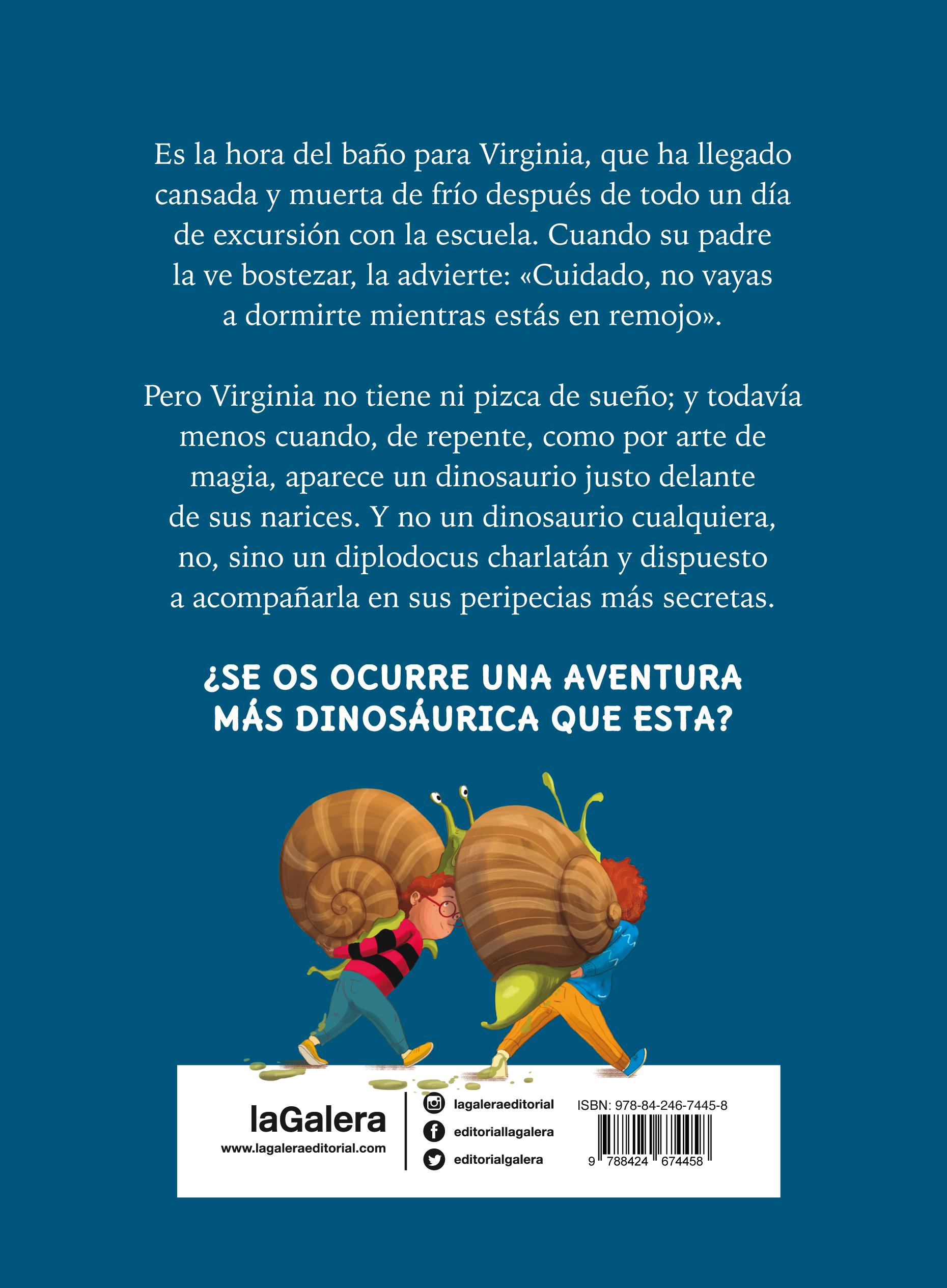 Es la hora del baño para Virginia, que ha llegado cansada y muerta de frío después de todo un día de excursión con la escuela. Cuando su padre la ve bostezar, la advierte: «Cuidado, no vayas a dormirte mientras estás en remojo».

Pero Virginia no tiene ni pizca de sueño; y todavía menos cuando, de repente, como por arte de magia, aparece un dinosaurio justo delante de sus narices. Y no un dinosaurio cualquiera, no, sino un diplodocus charlatán y dispuesto a acompañarla en sus peripecias más secretas.

¿SE OS OCURRE UNA AVENTURA MÁS DINOSÁURICA QUE ESTA?

laGalera
www.lagaleraeditorial.com

lagaleraeditorial
editoriallagalera
editorialgalera

ISBN: 978-84-246-7445-8
9 788424 674458